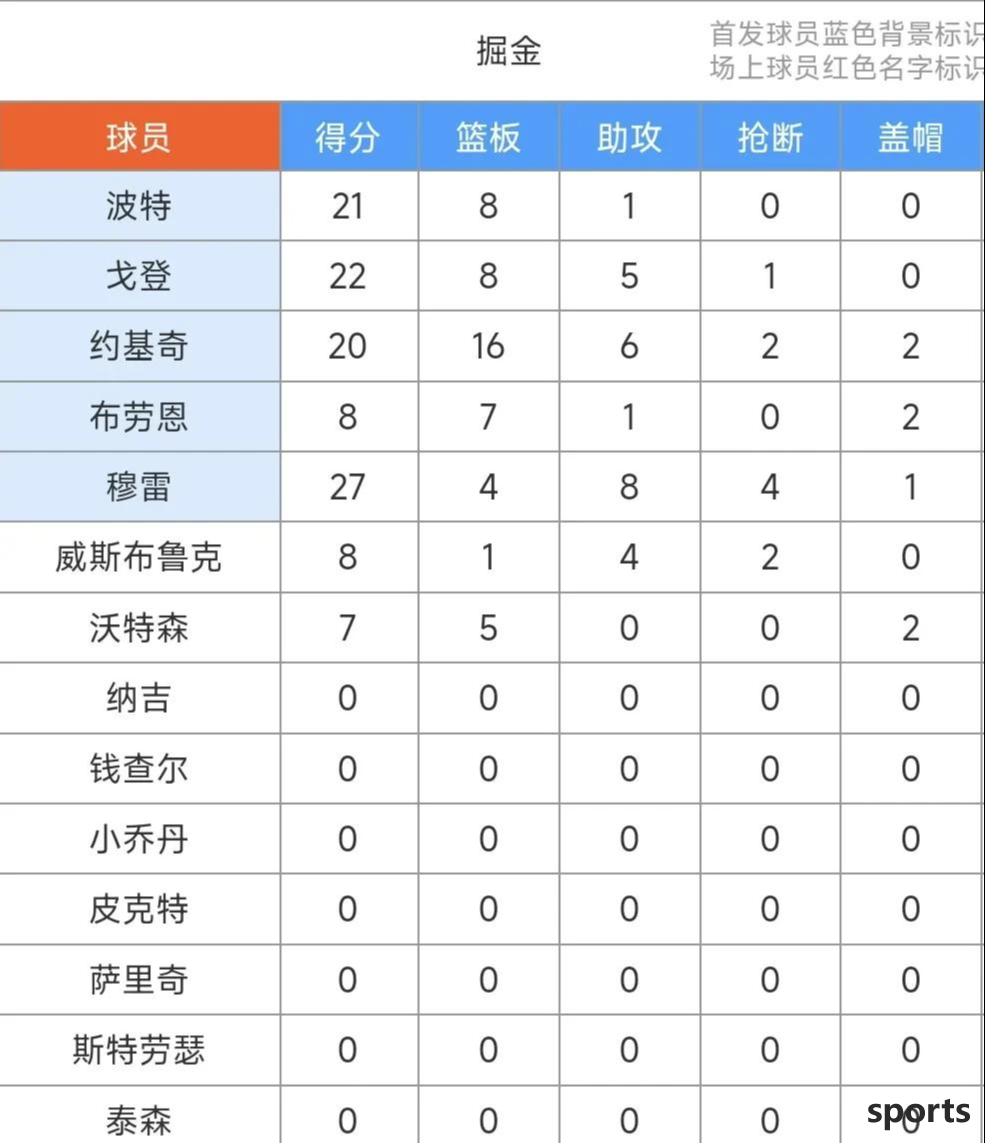 掘金

首发球员蓝色背景标识
场上球员红色名字标识

| 球员 | 得分 | 篮板 | 助攻 | 抢断 | 盖帽 |
|---|---|---|---|---|---|
| 波特 | 21 | 8 | 1 | 0 | 0 |
| 戈登 | 22 | 8 | 5 | 1 | 0 |
| 约基奇 | 20 | 16 | 6 | 2 | 2 |
| 布劳恩 | 8 | 7 | 1 | 0 | 2 |
| 穆雷 | 27 | 4 | 8 | 4 | 1 |
| 威斯布鲁克 | 8 | 1 | 4 | 2 | 0 |
| 沃特森 | 7 | 5 | 0 | 0 | 2 |
| 纳吉 | 0 | 0 | 0 | 0 | 0 |
| 钱查尔 | 0 | 0 | 0 | 0 | 0 |
| 小乔丹 | 0 | 0 | 0 | 0 | 0 |
| 皮克特 | 0 | 0 | 0 | 0 | 0 |
| 萨里奇 | 0 | 0 | 0 | 0 | 0 |
| 斯特劳瑟 | 0 | 0 | 0 | 0 | 0 |
| 泰森 | 0 | 0 | 0 | 0 | 0 |

sports